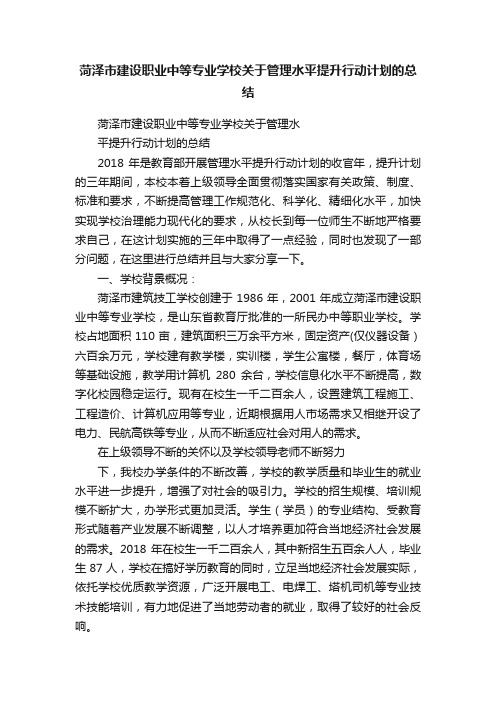 菏泽市建设职业中等专业学校关于管理水平提升行动计划的总结

菏泽市建设职业中等专业学校关于管理水

平提升行动计划的总结

2018 年是教育部开展管理水平提升行动计划的收官年，提升计划的三年期间，本校本着上级领导全面贯彻落实国家有关政策、制度、标准和要求，不断提高管理工作规范化、科学化、精细化水平，加快实现学校治理能力现代化的要求，从校长到每一位师生不断地严格要求自己，在这计划实施的三年中取得了一点经验，同时也发现了一部分问题，在这里进行总结并且与大家分享一下。

一、学校背景概况：

菏泽市建筑技工学校创建于 1986 年，2001 年成立菏泽市建设职业中等专业学校，是山东省教育厅批准的一所民办中等职业学校。学校占地面积 110 亩，建筑面积三万余平方米，固定资产(仪仪器设备)六百余万元，学校建有教学楼，实训楼，学生公寓楼，餐厅，体育场等基础设施，教学用计算机 280 余台，学校信息化水平不断提高，数字化校园稳定运行。现有在校生一千二百余人，设置建筑工程施工、工程造价、计算机应用等专业，近期根据用人市场需求又相继开设了电力、民航高铁等专业，从而不断适应社会对用人的需求。

在上级领导不断的关怀以及学校领导老师不断努力

下，我校办学条件的不断改善，学校的教学质量和毕业生的就业水平进一步提升，增强了对社会的吸引力。学校的招生规模、培训规模不断扩大，办学形式更加灵活。学生（学员）的专业结构、受教育形式随着产业发展不断调整，以人才培养更加符合当地经济社会发展的需求。2018 年在校生一千二百余人，其中新招生五百余人人，毕业生 87 人，学校在搞好学历教育的同时，立足当地经济社会发展实际，依托学校优质教学资源，广泛开展电工、电焊工、塔机司机等专业技术技能培训，有力地促进了当地劳动者的就业，取得了较好的社会反响。